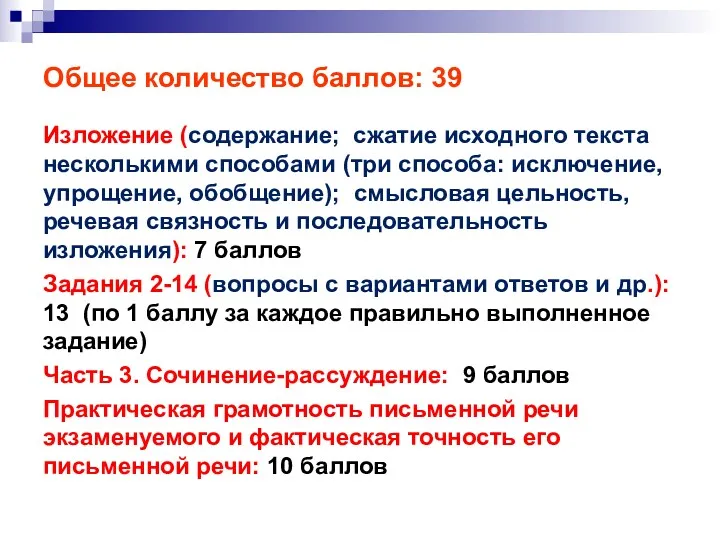 Общее количество баллов: 39

Изложение (содержание; сжатие исходного текста несколькими способами (три способа: исключение, упрощение, обобщение); смысловая цельность, речевая связность и последовательность изложения): 7 баллов

Задания 2-14 (вопросы с вариантами ответов и др.): 13 (по 1 баллу за каждое правильно выполненное задание)

Часть 3. Сочинение-рассуждение: 9 баллов

Практическая грамотность письменной речи экзаменуемого и фактическая точность его письменной речи: 10 баллов